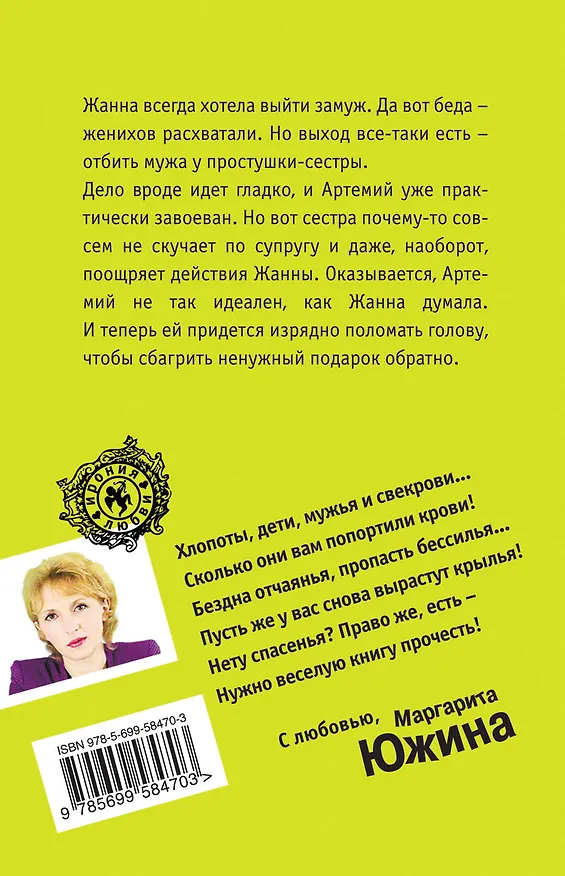 Жанна всегда хотела выйти замуж. Да вот беда – женихов расхватали. Но выход все-таки есть – отбить мужа у простушки-сестры.
Дело вроде идет гладко, и Артемий уже практически завоеван. Но вот сестра почему-то совсем не скучает по супругу и даже, наоборот, поощряет действия Жанны. Оказывается, Артемий не так идеален, как Жанна думала. И теперь ей придется изрядно поломать голову, чтобы сбагрить ненужный подарок обратно.

ИРОНИЯ ЛЮБВИ

Хлопоты, дети, мужья и свекрови...
Сколько они вам попортили крови!
Бездна отчаянья, пропасть бессилья...
Пусть же у вас снова вырастут крылья!
Нету спасенья? Право же, есть –
Нужно веселую книгу прочесть!

С любовью, Маргарита
ЮЖИНА

ISBN 978-5-699-58470-3
9 785699 584703 >